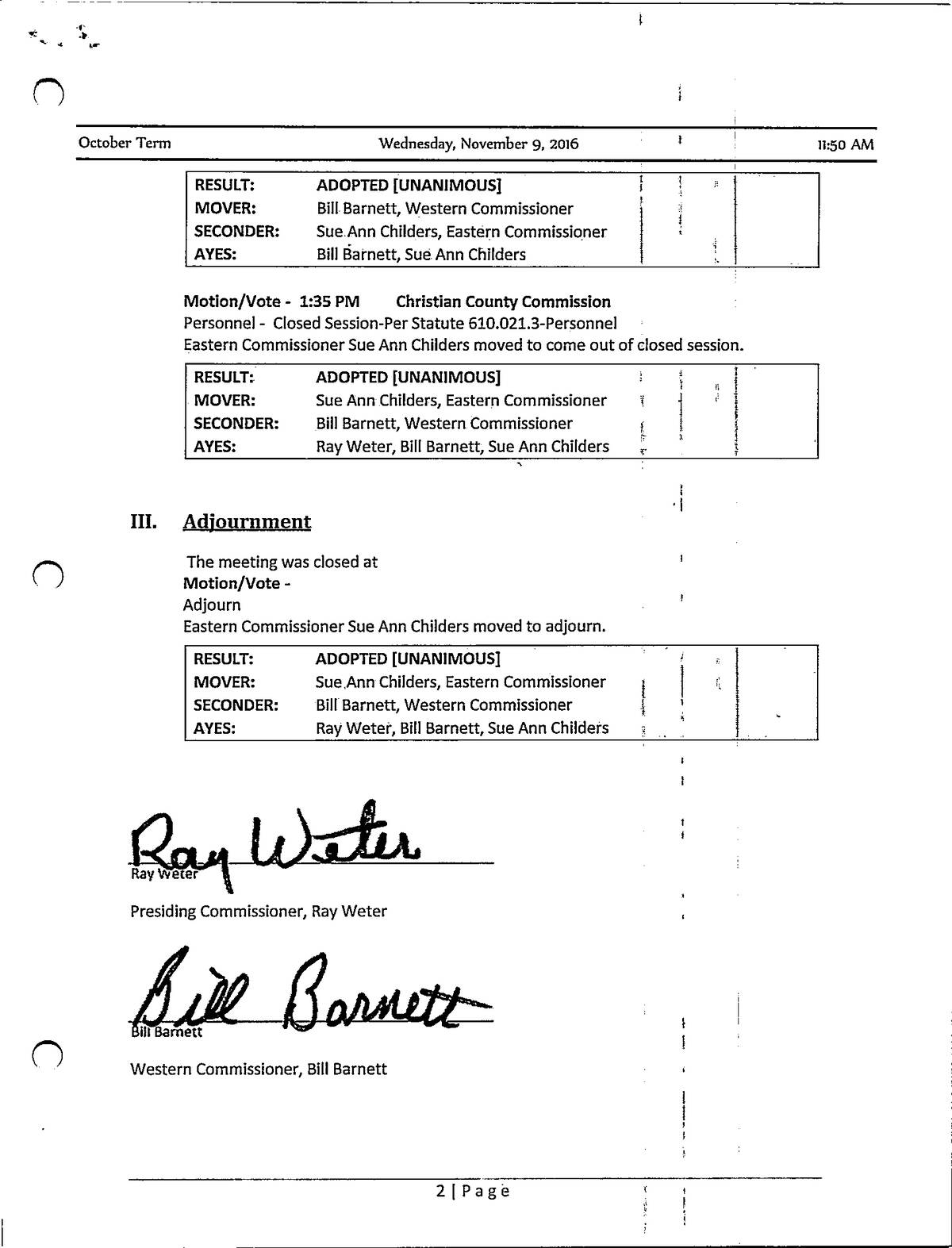 October Term Wednesday, November 9, 2016 11:50 AM

| RESULT: | ADOPTED [UNANIMOUS] |
|---|---|
| MOVER: | Bill Barnett, Western Commissioner |
| SECONDER: | Sue Ann Childers, Eastern Commissioner |
| AYES: | Bill Barnett, Sue Ann Childers |

**Motion/Vote - 1:35 PM Christian County Commission**
Personnel - Closed Session-Per Statute 610.021.3-Personnel
Eastern Commissioner Sue Ann Childers moved to come out of closed session.

| RESULT: | ADOPTED [UNANIMOUS] |
|---|---|
| MOVER: | Sue Ann Childers, Eastern Commissioner |
| SECONDER: | Bill Barnett, Western Commissioner |
| AYES: | Ray Weter, Bill Barnett, Sue Ann Childers |

III. Adjournment

The meeting was closed at
**Motion/Vote -**
Adjourn
Eastern Commissioner Sue Ann Childers moved to adjourn.

| RESULT: | ADOPTED [UNANIMOUS] |
|---|---|
| MOVER: | Sue Ann Childers, Eastern Commissioner |
| SECONDER: | Bill Barnett, Western Commissioner |
| AYES: | Ray Weter, Bill Barnett, Sue Ann Childers |

Ray Weter
Ray Weter

Presiding Commissioner, Ray Weter

Bill Barnett
Bill Barnett

Western Commissioner, Bill Barnett

2 | Page